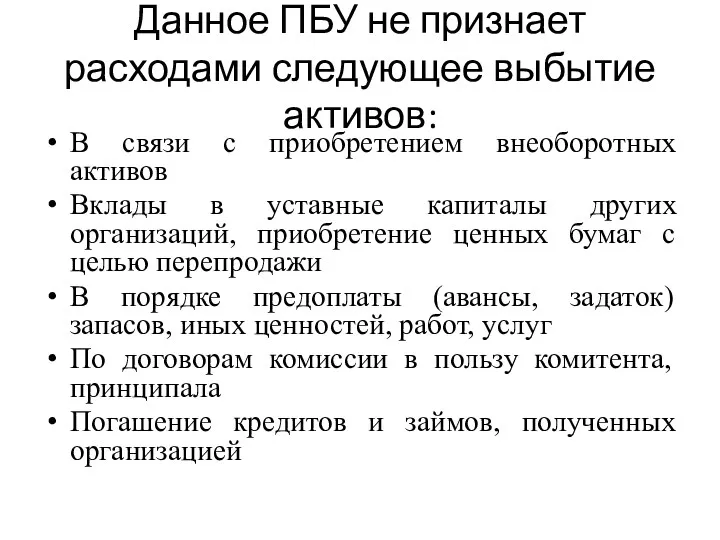 Данное ПБУ не признает расходами следующее выбытие активов:

• В связи с приобретением внеоборотных активов
• Вклады в уставные капиталы других организаций, приобретение ценных бумаг с целью перепродажи
• В порядке предоплаты (авансы, задаток) запасов, иных ценностей, работ, услуг
• По договорам комиссии в пользу комитента, принципала
• Погашение кредитов и займов, полученных организацией